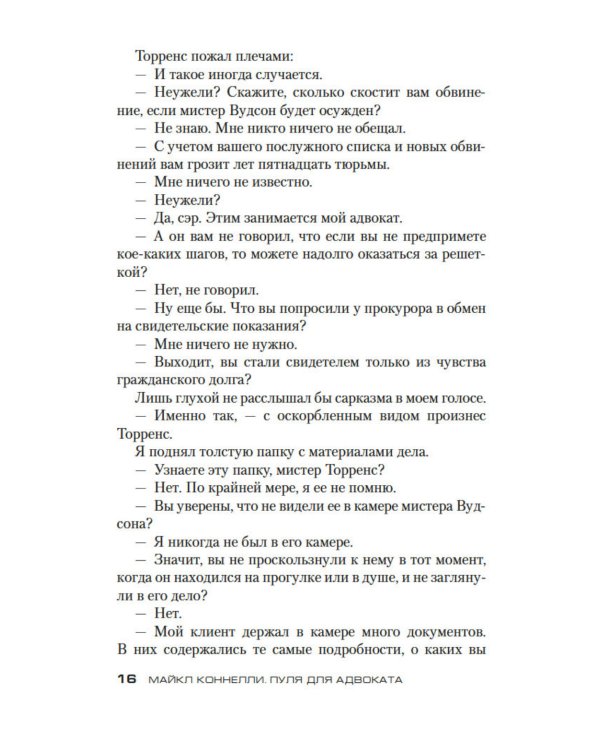 Торренс пожал плечами:
— И такое иногда случается.
— Неужели? Скажите, сколько скостит вам обвинение, если мистер Вудсон будет осужден?
— Не знаю. Мне никто ничего не обещал.
— С учетом вашего послужного списка и новых обвинений вам грозит лет пятнадцать тюрьмы.
— Мне ничего не известно.
— Неужели?
— Да, сэр. Этим занимается мой адвокат.
— А он вам не говорил, что если вы не предпримете кое-каких шагов, то можете надолго оказаться за решеткой?
— Нет, не говорил.
— Ну еще бы. Что вы попросили у прокурора в обмен на свидетельские показания?
— Мне ничего не нужно.
— Выходит, вы стали свидетелем только из чувства гражданского долга?
Лишь глухой не расслышал бы сарказма в моем голосе.
— Именно так, — с оскорбленным видом произнес Торренс.
Я поднял толстую папку с материалами дела.
— Узнаете эту папку, мистер Торренс?
— Нет. По крайней мере, я ее не помню.
— Вы уверены, что не видели ее в камере мистера Вудсона?
— Я никогда не был в его камере.
— Значит, вы не проскользнули к нему в тот момент, когда он находился на прогулке или в душе, и не заглянули в его дело?
— Нет.
— Мой клиент держал в камере много документов. В них содержались те самые подробности, о каких вы

16 МАЙКЛ КОННЕЛЛИ. ПУЛЯ ДЛЯ АДВОКАТА